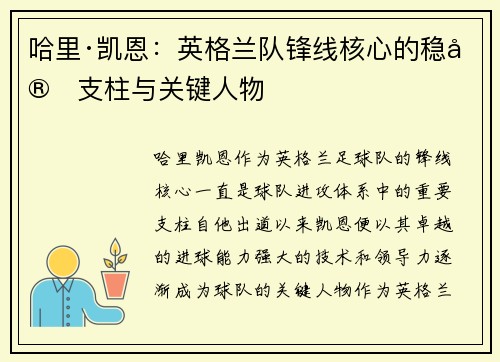 哈里·凯恩：英格兰队锋线核心的稳å®   支柱与关键人物

哈里凯恩作为英格兰足球队的锋线核心一直是球队进攻体系中的重要支柱自他出道以来凯恩便以其卓越的进球能力强大的技术和领导力逐渐成为球队的关键人物作为英格兰